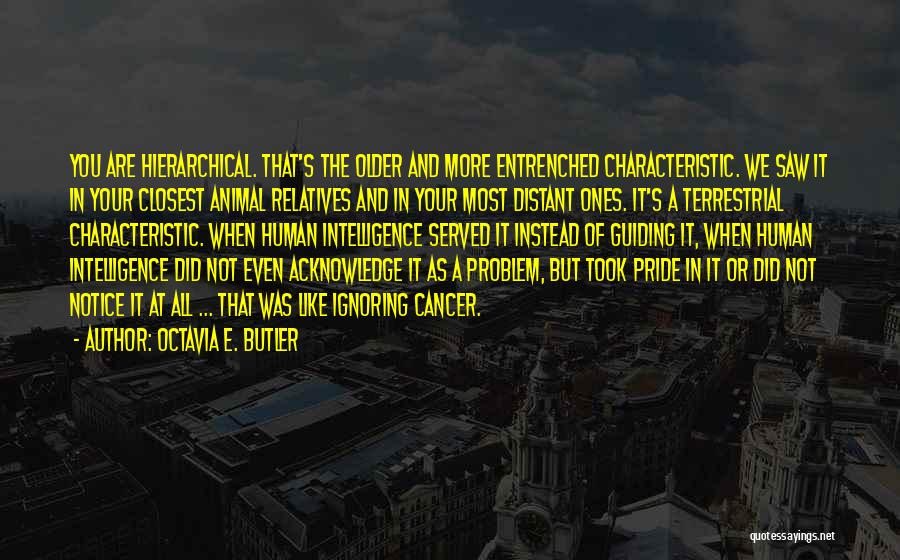 YOU ARE HIERARCHICAL. THAT'S THE OLDER AND MORE ENTRENCHED CHARACTERISTIC. WE SAW IT IN YOUR CLOSEST ANIMAL RELATIVES AND IN YOUR MOST DISTANT ONES. IT'S A TERRESTRIAL CHARACTERISTIC. WHEN HUMAN INTELLIGENCE SERVED IT INSTEAD OF GUIDING IT, WHEN HUMAN INTELLIGENCE DID NOT EVEN ACKNOWLEDGE IT AS A PROBLEM, BUT TOOK PRIDE IN IT OR DID NOT NOTICE IT AT ALL ... THAT WAS LIKE IGNORING CANCER.

- AUTHOR: OCTAVIA E. BUTLER

quotessayings.net